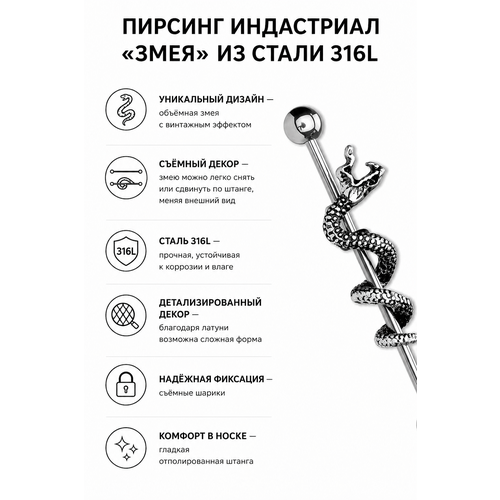 ПИРСИНГ ИНДАСТРИАЛ «ЗМЕЯ» ИЗ СТАЛИ 316L

УНИКАЛЬНЫЙ ДИЗАЙН — объёмная змея с винтажным эффектом

СЪЁМНЫЙ ДЕКОР — змею можно легко снять или сдвинуть по штанге, меняя внешний вид

316L

СТАЛЬ 316L — прочная, устойчивая к коррозии и влаге

ДЕТАЛИЗИРОВАННЫЙ ДЕКОР — благодаря латуни возможна сложная форма

НАДЁЖНАЯ ФИКСАЦИЯ — съёмные шарики

КОМФОРТ В НОСКЕ — гладкая отполированная штанга